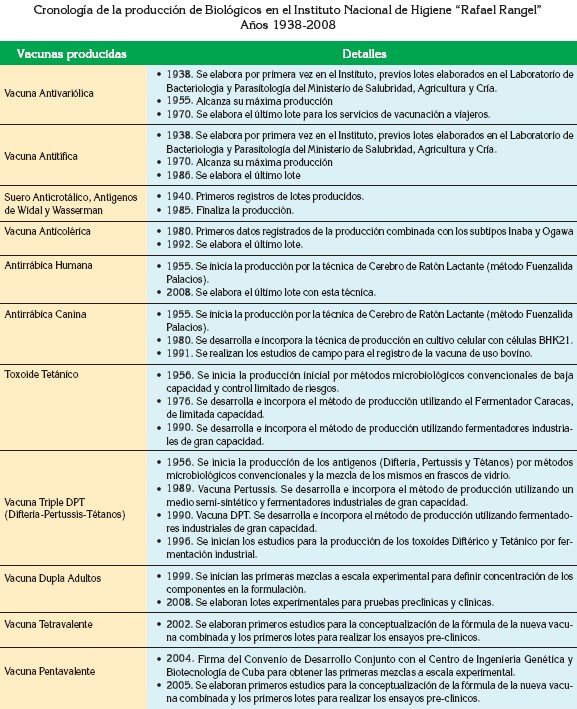 Cronología de la producción de Biológicos en el Instituto Nacional de Higiene "Rafael Rangel"
Años 1938-2008

| Vacunas producidas | Detalles |
|---|---|
| Vacuna Antivariólica | • 1938. Se elabora por primera vez en el Instituto, previos lotes elaborados en el Laboratorio de Bacteriología y Parasitología del Ministerio de Salubridad, Agricultura y Cría. • 1955. Alcanza su máxima producción • 1970. Se elabora el último lote para los servicios de vacunación a viajeros. |
| Vacuna Antitífica | • 1938. Se elabora por primera vez en el Instituto, previos lotes elaborados en el Laboratorio de Bacteriología y Parasitología del Ministerio de Salubridad, Agricultura y Cría. • 1970. Alcanza su máxima producción • 1986. Se elabora el último lote |
| Suero Anticrotálico, Antígenos de Widal y Wasserman | • 1940. Primeros registros de lotes producidos. • 1985. Finaliza la producción. |
| Vacuna Anticolérica | • 1980. Primeros datos registrados de la producción combinada con los subtipos Inaba y Ogawa • 1992. Se elabora el último lote. |
| Antirrábica Humana | • 1955. Se inicia la producción por la técnica de Cerebro de Ratón Lactante (método Fuenzalida Palacios). • 2008. Se elabora el último lote con esta técnica. |
| Antirrábica Canina | • 1955. Se inicia la producción por la técnica de Cerebro de Ratón Lactante (método Fuenzalida Palacios). • 1980. Se desarrolla e incorpora la técnica de producción en cultivo celular con células BHK21. • 1991. Se realizan los estudios de campo para el registro de la vacuna de uso bovino. |
| Toxoide Tetánico | • 1956. Se inicia la producción inicial por métodos microbiológicos convencionales de baja capacidad y control limitado de riesgos. • 1976. Se desarrolla e incorpora el método de producción utilizando el Fermentador Caracas, de limitada capacidad. • 1990. Se desarrolla e incorpora el método de producción utilizando fermentadores industriales de gran capacidad. |
| Vacuna Triple DPT (Difteria-Pertussis-Tétanos) | • 1956. Se inicia la producción de los antígenos (Difteria, Pertussis y Tétanos) por métodos microbiológicos convencionales y la mezcla de los mismos en frascos de vidrio. • 1989. Vacuna Pertussis. Se desarrolla e incorpora el método de producción utilizando un medio semi-sintético y fermentadores industriales de gran capacidad. • 1990. Vacuna DPT. Se desarrolla e incorpora el método de producción utilizando fermentadores industriales de gran capacidad. • 1996. Se inician los estudios para la producción de los toxoides Diftérico y Tetánico por fermentación industrial. |
| Vacuna Dupla Adultos | • 1999. Se inician las primeras mezclas a escala experimental para definir concentración de los componentes en la formulación. • 2008. Se elaboran lotes experimentales para pruebas preclínicas y clínicas. |
| Vacuna Tetravalente | • 2002. Se elaboran primeros estudios para la conceptualización de la fórmula de la nueva vacuna combinada y los primeros lotes para realizar los ensayos pre-clínicos. |
| Vacuna Pentavalente | • 2004. Firma del Convenio de Desarrollo Conjunto con el Centro de Ingeniería Genética y Biotecnología de Cuba para obtener las primeras mezclas a escala experimental. • 2005. Se elaboran primeros estudios para la conceptualización de la fórmula de la nueva vacuna combinada y los primeros lotes para realizar los ensayos pre-clínicos. |